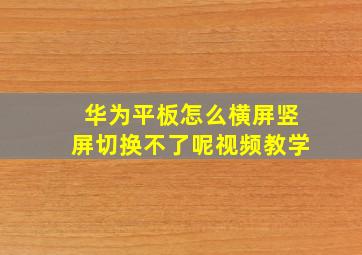 华为平板怎么横屏竖屏切换不了呢视频教学